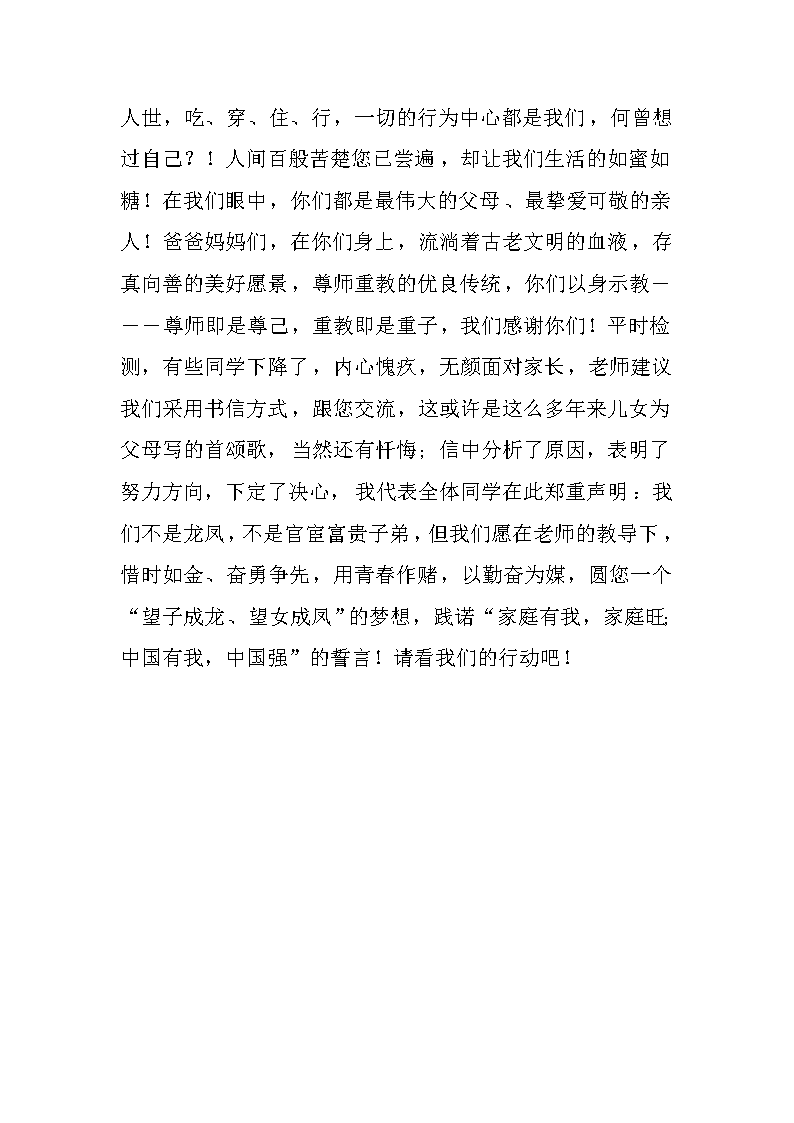 人世，吃、穿、住、行，一切的行为中心都是我们，何曾想过自己？！人间百般苦楚您已尝遍，却让我们生活的如蜜如糖！在我们眼中，你们都是最伟大的父母、最挚爱可敬的亲人！爸爸妈妈们，在你们身上，流淌着古老文明的血液，存真向善的美好愿景，尊师重教的优良传统，你们以身示教———尊师即是尊己，重教即是重子，我们感谢你们！平时检测，有些同学下降了，内心愧疚，无颜面对家长，老师建议我们采用书信方式，跟您交流，这或许是这么多年来儿女为父母写的首颂歌，当然还有忏悔；信中分析了原因，表明了努力方向，下定了决心，我代表全体同学在此郑重声明：我们不是龙凤，不是官宦富贵子弟，但我们愿在老师的教导下，惜时如金、奋勇争先，用青春作赌，以勤奋为媒，圆您一个“望子成龙、望女成凤”的梦想，践诺“家庭有我，家庭旺；中国有我，中国强”的誓言！请看我们的行动吧！